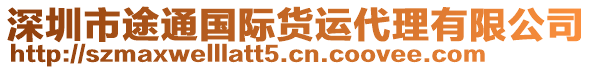 深圳市途通国际货运代理有限公司
http://szmaxwelllatt5.cn.coovee.com